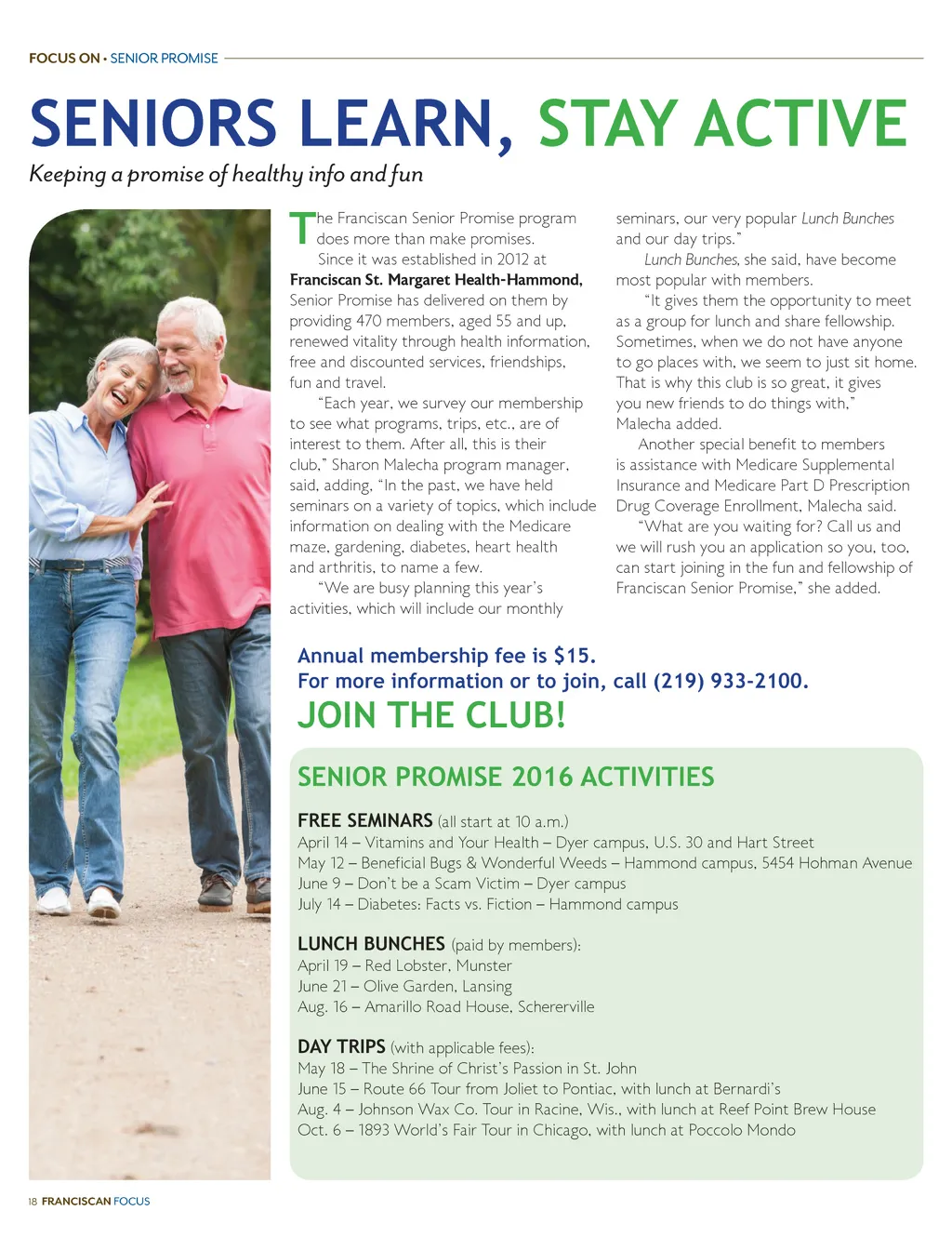 FOCUS ON • SENIOR PROMISE

SENIORS LEARN, STAY ACTIVE

Keeping a promise of healthy info and fun

The Franciscan Senior Promise program does more than make promises.

Since it was established in 2012 at Franciscan St. Margaret Health-Hammond, Senior Promise has delivered on them by providing 470 members, aged 55 and up, renewed vitality through health information, free and discounted services, friendships, fun and travel.

"Each year, we survey our membership to see what programs, trips, etc., are of interest to them. After all, this is their club," Sharon Malecha program manager, said, adding, "In the past, we have held seminars on a variety of topics, which include information on dealing with the Medicare maze, gardening, diabetes, heart health and arthritis, to name a few.

"We are busy planning this year's activities, which will include our monthly seminars, our very popular Lunch Bunches and our day trips."

Lunch Bunches, she said, have become most popular with members.

"It gives them the opportunity to meet as a group for lunch and share fellowship. Sometimes, when we do not have anyone to go places with, we seem to just sit home. That is why this club is so great, it gives you new friends to do things with," Malecha added.

Another special benefit to members is assistance with Medicare Supplemental Insurance and Medicare Part D Prescription Drug Coverage Enrollment, Malecha said.

"What are you waiting for? Call us and we will rush you an application so you, too, can start joining in the fun and fellowship of Franciscan Senior Promise," she added.

Annual membership fee is $15.
For more information or to join, call (219) 933-2100.
JOIN THE CLUB!

SENIOR PROMISE 2016 ACTIVITIES

FREE SEMINARS (all start at 10 a.m.)
April 14 – Vitamins and Your Health – Dyer campus, U.S. 30 and Hart Street
May 12 – Beneficial Bugs & Wonderful Weeds – Hammond campus, 5454 Hohman Avenue
June 9 – Don't be a Scam Victim – Dyer campus
July 14 – Diabetes: Facts vs. Fiction – Hammond campus

LUNCH BUNCHES (paid by members):
April 19 – Red Lobster, Munster
June 21 – Olive Garden, Lansing
Aug. 16 – Amarillo Road House, Schererville

DAY TRIPS (with applicable fees):
May 18 – The Shrine of Christ's Passion in St. John
June 15 – Route 66 Tour from Joliet to Pontiac, with lunch at Bernardi's
Aug. 4 – Johnson Wax Co. Tour in Racine, Wis., with lunch at Reef Point Brew House
Oct. 6 – 1893 World's Fair Tour in Chicago, with lunch at Poccolo Mondo

18 FRANCISCAN FOCUS